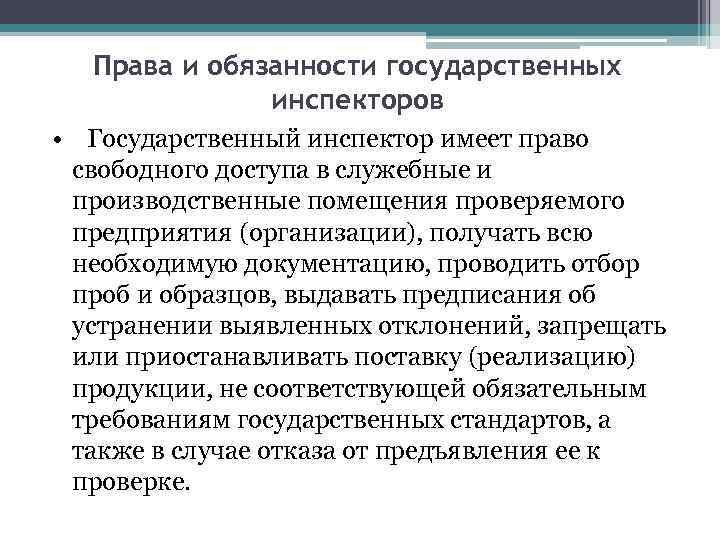 Права и обязанности государственных инспекторов

• Государственный инспектор имеет право свободного доступа в служебные и производственные помещения проверяемого предприятия (организации), получать всю необходимую документацию, проводить отбор проб и образцов, выдавать предписания об устранении выявленных отклонений, запрещать или приостанавливать поставку (реализацию) продукции, не соответствующей обязательным требованиям государственных стандартов, а также в случае отказа от предъявления ее к проверке.